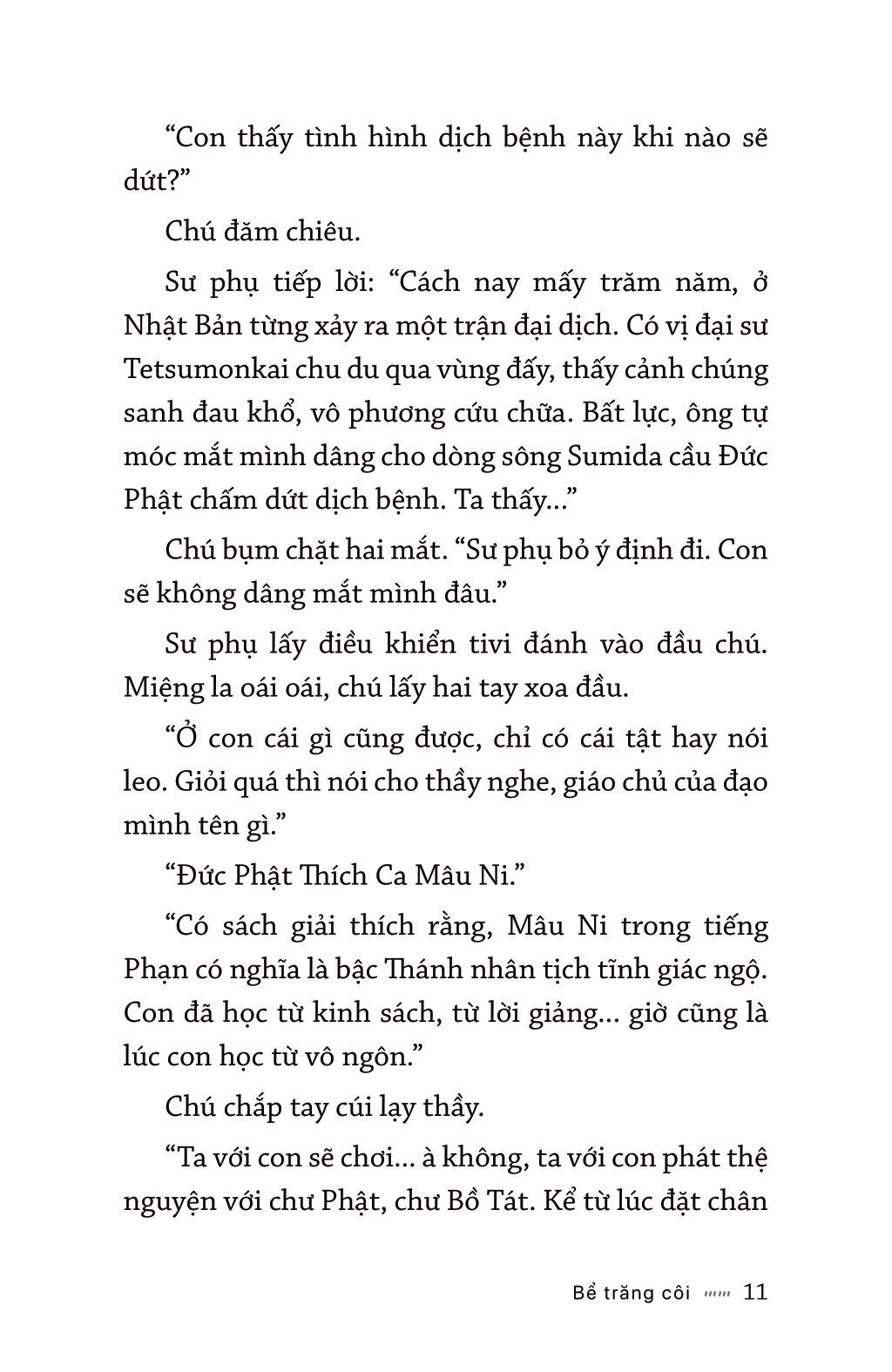 “Con thấy tình hình dịch bệnh này khi nào sẽ dứt?”

Chú đăm chiêu.

Sư phụ tiếp lời: “Cách nay mấy trăm năm, ở Nhật Bản từng xảy ra một trận đại dịch. Có vị đại sư Tetsumonkai chu du qua vùng đấy, thấy cảnh chúng sanh đau khổ, vô phương cứu chữa. Bất lực, ông tự móc mắt mình dâng cho dòng sông Sumida cầu Đức Phật chấm dứt dịch bệnh. Ta thấy...”

Chú bụm chặt hai mắt. “Sư phụ bỏ ý định đi. Con sẽ không dâng mắt mình đâu.”

Sư phụ lấy điều khiển tivi đánh vào đầu chú. Miệng la oái oái, chú lấy hai tay xoa đầu.

“Ở con cái gì cũng được, chỉ có cái tật hay nói leo. Giỏi quá thì nói cho thầy nghe, giáo chủ của đạo mình tên gì.”

“Đức Phật Thích Ca Mâu Ni.”

“Có sách giải thích rằng, Mâu Ni trong tiếng Phạn có nghĩa là bậc Thánh nhân tịch tĩnh giác ngộ. Con đã học từ kinh sách, từ lời giảng... giờ cũng là lúc con học từ vô ngôn.”

Chú chắp tay cúi lạy thầy.

“Ta với con sẽ chơi... à không, ta với con phát thệ nguyện với chư Phật, chư Bồ Tát. Kể từ lúc đặt chân

Bể trăng côi 11